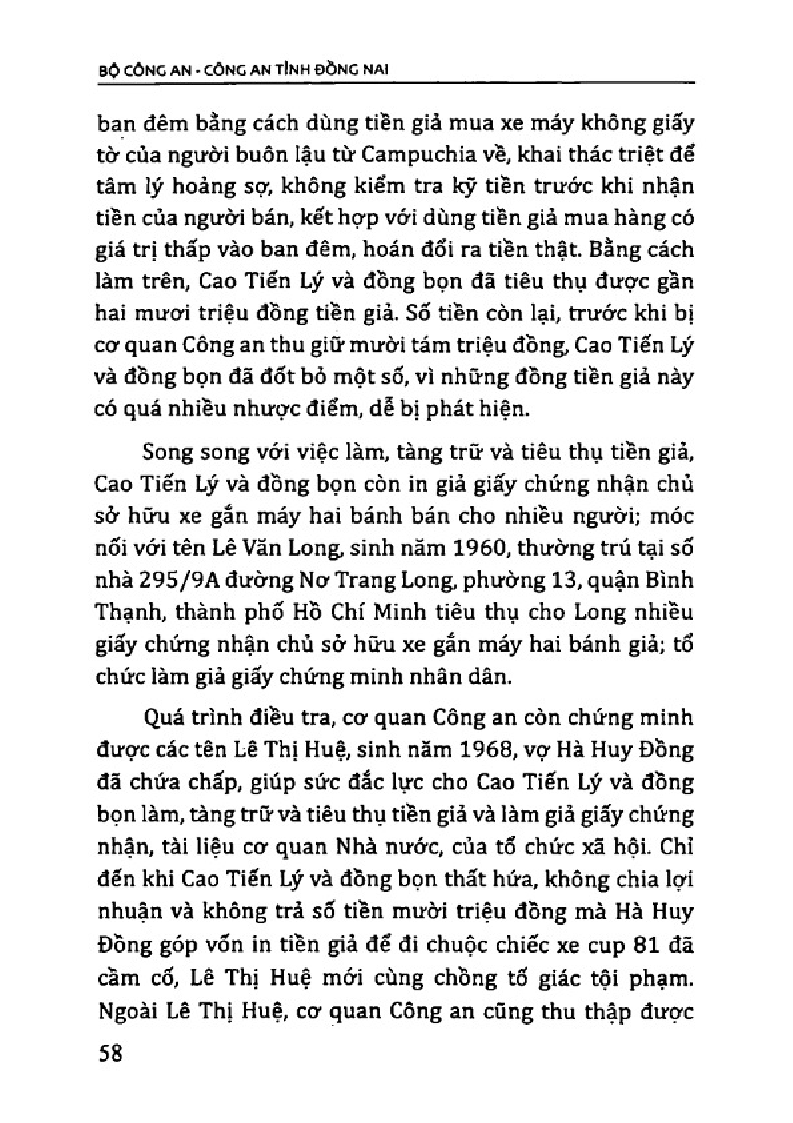 BỘ CÔNG AN - CÔNG AN TỈNH ĐỒNG NAI

ban đêm bằng cách dùng tiền giả mua xe máy không giấy tờ của người buôn lậu từ Campuchia về, khai thác triệt để tâm lý hoảng sợ, không kiểm tra kỹ tiền trước khi nhận tiền của người bán, kết hợp với dùng tiền giả mua hàng có giá trị thấp vào ban đêm, hoán đổi ra tiền thật. Bằng cách làm trên, Cao Tiến Lý và đồng bọn đã tiêu thụ được gần hai mươi triệu đồng tiền giả. Số tiền còn lại, trước khi bị cơ quan Công an thu giữ mười tám triệu đồng, Cao Tiến Lý và đồng bọn đã đốt bỏ một số, vì những đồng tiền giả này có quá nhiều nhược điểm, dễ bị phát hiện.

Song song với việc làm, tàng trữ và tiêu thụ tiền giả, Cao Tiến Lý và đồng bọn còn in giả giấy chứng nhận chủ sở hữu xe gắn máy hai bánh bán cho nhiều người; móc nối với tên Lê Văn Long, sinh năm 1960, thường trú tại số nhà 295/9A đường Nơ Trang Long, phường 13, quận Bình Thạnh, thành phố Hồ Chí Minh tiêu thụ cho Long nhiều giấy chứng nhận chủ sở hữu xe gắn máy hai bánh giả; tổ chức làm giả giấy chứng minh nhân dân.

Quá trình điều tra, cơ quan Công an còn chứng minh được các tên Lê Thị Huệ, sinh năm 1968, vợ Hà Huy Đồng đã chứa chấp, giúp sức đắc lực cho Cao Tiến Lý và đồng bọn làm, tàng trữ và tiêu thụ tiền giả và làm giả giấy chứng nhận, tài liệu cơ quan Nhà nước, của tổ chức xã hội. Chỉ đến khi Cao Tiến Lý và đồng bọn thất hứa, không chia lợi nhuận và không trả số tiền mười triệu đồng mà Hà Huy Đồng góp vốn in tiền giả để đi chuộc chiếc xe cup 81 đã cầm cố, Lê Thị Huệ mới cùng chồng tố giác tội phạm. Ngoài Lê Thị Huệ, cơ quan Công an cũng thu thập được

58